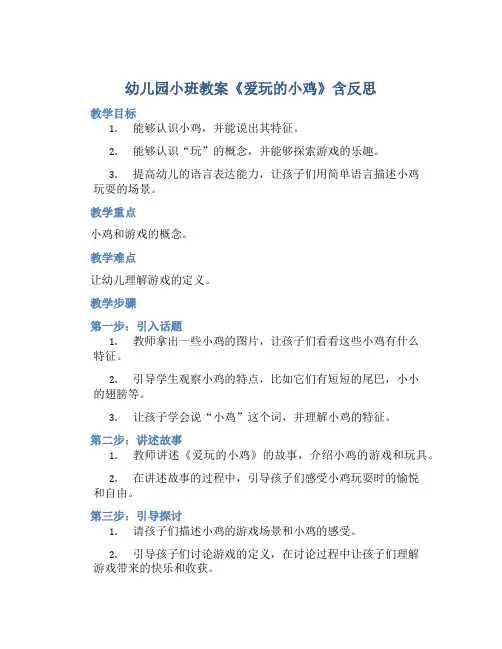 幼儿园小班教案《爱玩的小鸡》含反思

教学目标

1. 能够认识小鸡，并能说出其特征。

2. 能够认识“玩”的概念，并能够探索游戏的乐趣。

3. 提高幼儿的语言表达能力，让孩子们用简单语言描述小鸡玩耍的场景。

教学重点

小鸡和游戏的概念。

教学难点

让幼儿理解游戏的定义。

教学步骤

第一步：引入话题

1. 教师拿出一些小鸡的图片，让孩子们看看这些小鸡有什么特征。

2. 引导学生观察小鸡的特点，比如它们有短短的尾巴，小小的翅膀等。

3. 让孩子学会说“小鸡”这个词，并理解小鸡的特征。

第二步：讲述故事

1. 教师讲述《爱玩的小鸡》的故事，介绍小鸡的游戏和玩具。

2. 在讲述故事的过程中，引导孩子们感受小鸡玩耍时的愉悦和自由。

第三步：引导探讨

1. 请孩子们描述小鸡的游戏场景和小鸡的感受。

2. 引导孩子们讨论游戏的定义，在讨论过程中让孩子们理解游戏带来的快乐和收获。